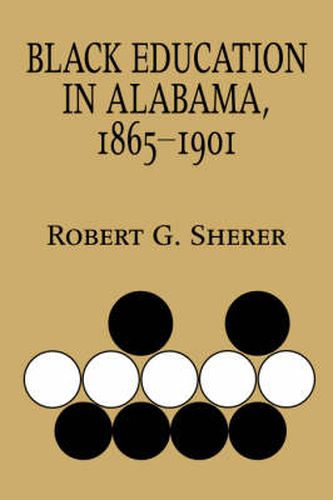 BLACK EDUCATION IN ALABAMA, 1865–1901

ROBERT G. SHERER